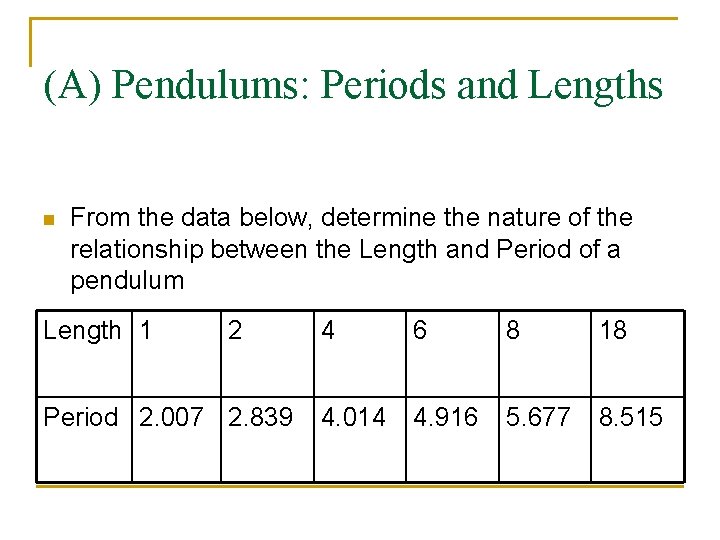 (A) Pendulums: Periods and Lengths

From the data below, determine the nature of the relationship between the Length and Period of a pendulum

| Length | 1 | 2 | 4 | 6 | 8 | 18 |
|---|---|---|---|---|---|---|
| Period | 2.007 | 2.839 | 4.014 | 4.916 | 5.677 | 8.515 |